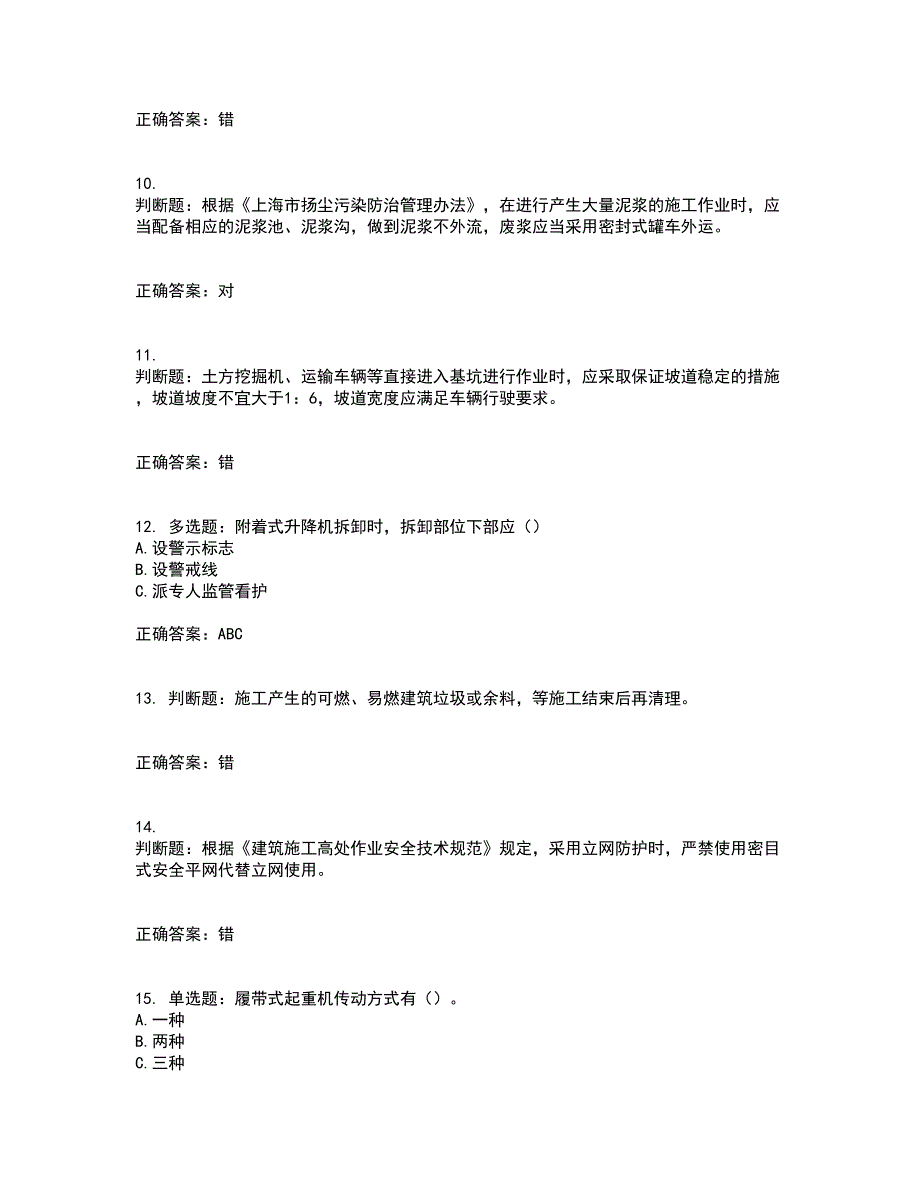 正确答案：错

10.
判断题：根据《上海市扬尘污染防治管理办法》，在进行产生大量泥浆的施工作业时，应当配备相应的泥浆池、泥浆沟，做到泥浆不外流，废浆应当采用密封式罐车外运。

正确答案：对

11.
判断题：土方挖掘机、运输车辆等直接进入基坑进行作业时，应采取保证坡道稳定的措施，坡道坡度不宜大于1：6，坡道宽度应满足车辆行驶要求。

正确答案：错

12. 多选题：附着式升降机拆卸时，拆卸部位下部应（）
A.设警示标志
B.设警戒线
C.派专人监管看护

正确答案：ABC

13. 判断题：施工产生的可燃、易燃建筑垃圾或余料，等施工结束后再清理。

正确答案：错

14.
判断题：根据《建筑施工高处作业安全技术规范》规定，采用立网防护时，严禁使用密目式安全平网代替立网使用。

正确答案：错

15. 单选题：履带式起重机传动方式有（）。
A.一种
B.两种
C.三种